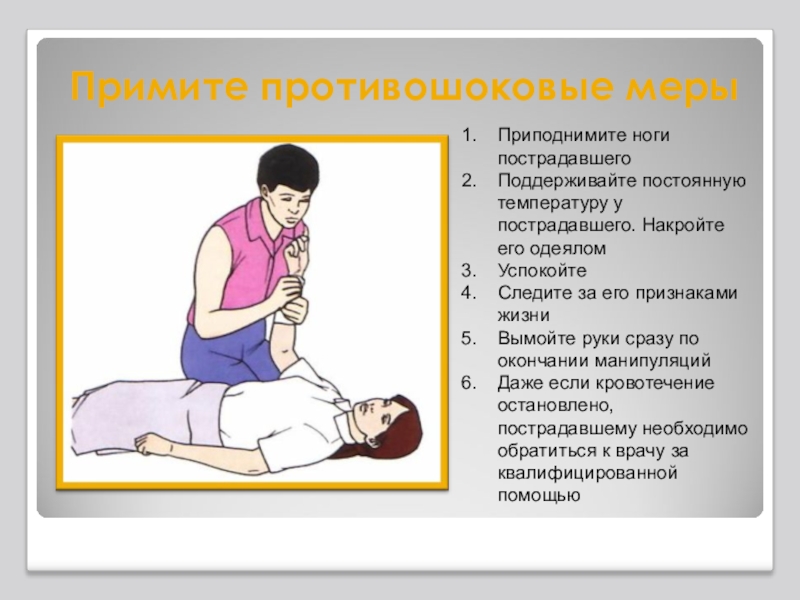 Примите противошоковые меры

1. Приподнимите ноги пострадавшего
2. Поддерживайте постоянную температуру у пострадавшего. Накройте его одеялом
3. Успокойте
4. Следите за его признаками жизни
5. Вымойте руки сразу по окончании манипуляций
6. Даже если кровотечение остановлено, пострадавшему необходимо обратиться к врачу за квалифицированной помощью